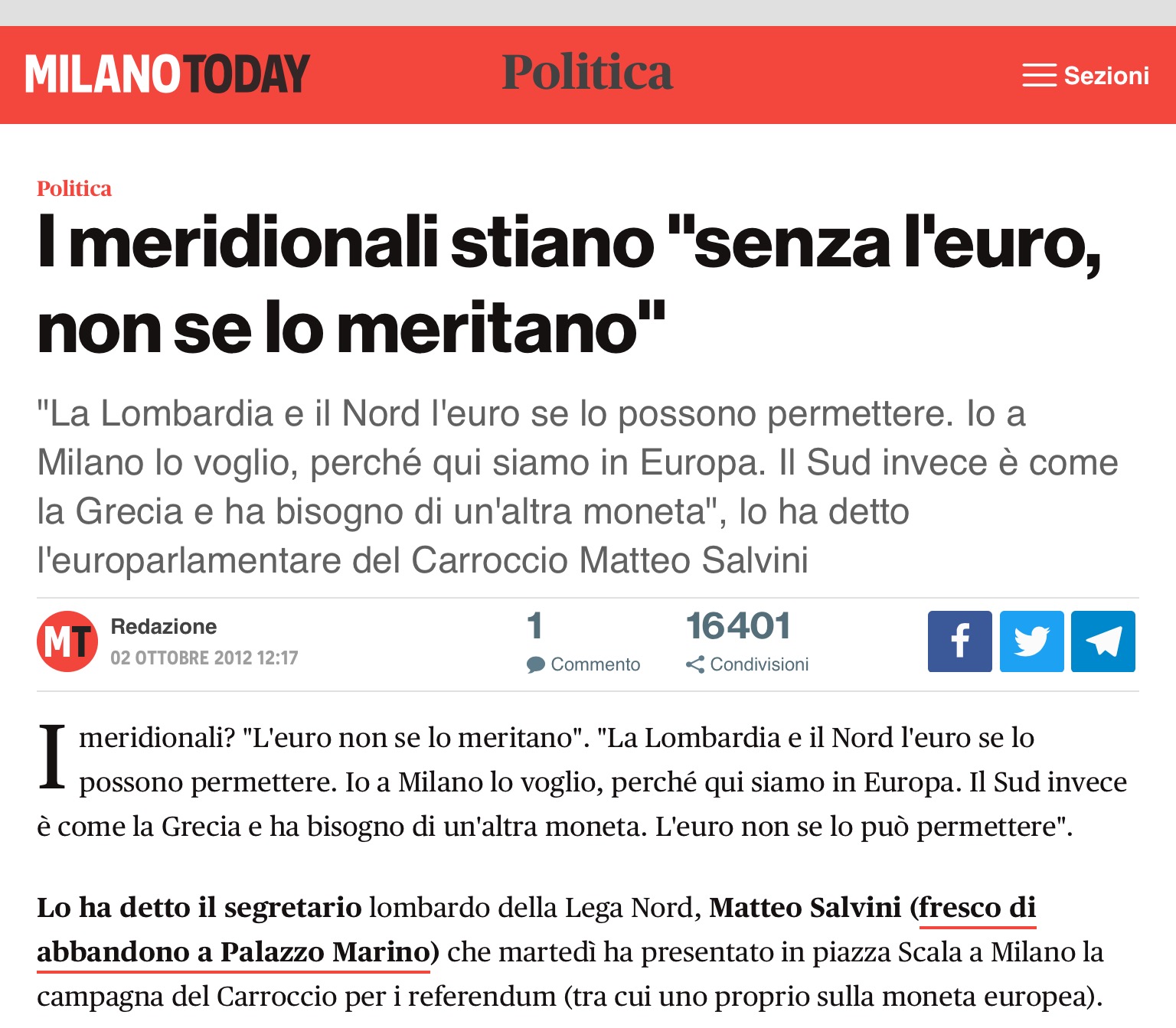 MILANOTODAY Politica Sezioni

Politica

I meridionali stiano "senza l'euro, non se lo meritano"

"La Lombardia e il Nord l'euro se lo possono permettere. Io a Milano lo voglio, perché qui siamo in Europa. Il Sud invece è come la Grecia e ha bisogno di un'altra moneta", lo ha detto l'europarlamentare del Carroccio Matteo Salvini

MT Redazione
02 OTTOBRE 2012 12:17

1 Commento

16401 Condivisioni

I meridionali? "L'euro non se lo meritano". "La Lombardia e il Nord l'euro se lo possono permettere. Io a Milano lo voglio, perché qui siamo in Europa. Il Sud invece è come la Grecia e ha bisogno di un'altra moneta. L'euro non se lo può permettere".

Lo ha detto il segretario lombardo della Lega Nord, Matteo Salvini (fresco di abbandono a Palazzo Marino) che martedì ha presentato in piazza Scala a Milano la campagna del Carroccio per i referendum (tra cui uno proprio sulla moneta europea).